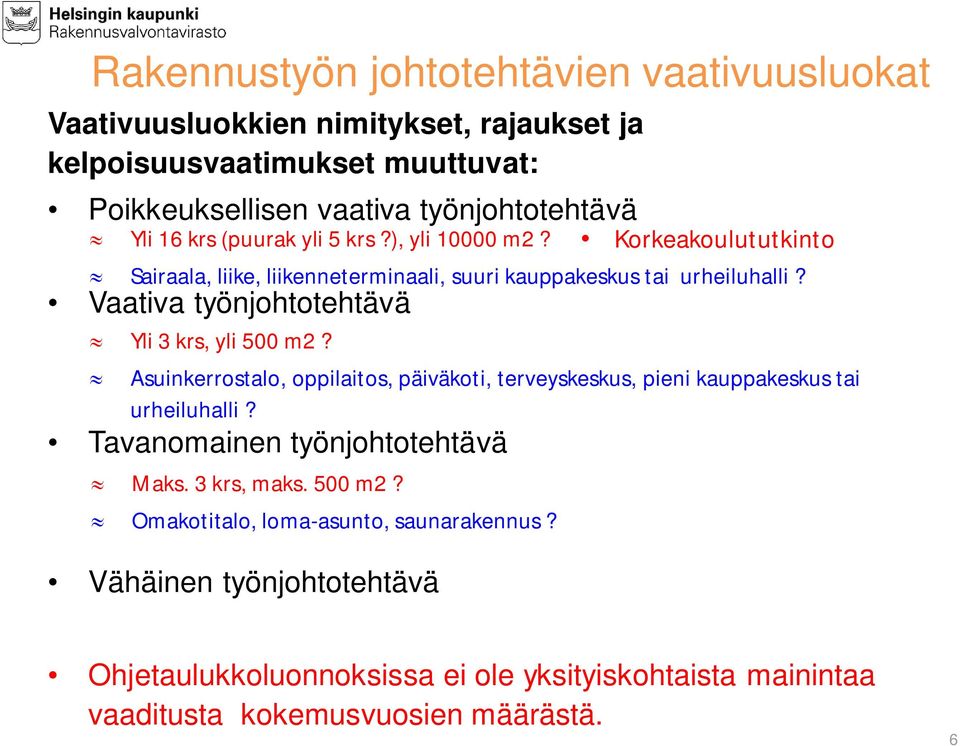 Helsingin kaupunki
Rakennusvalvontavirasto

Rakennustyön johtotehtävien vaativuusluokat

Vaativuusluokkien nimitykset, rajaukset ja kelpoisuusvaatimukset muuttuvat:

• Poikkeuksellisen vaativa työnjohtotehtävä
≈ Yli 16 krs (puurak yli 5 krs ?), yli 10000 m2 ?
• Korkeakoulututkinto
≈ Sairaala, liike, liikenneterminaali, suuri kauppakeskus tai urheiluhalli ?
• Vaativa työnjohtotehtävä
≈ Yli 3 krs, yli 500 m2 ?
≈ Asuinkerrostalo, oppilaitos, päiväkoti, terveyskeskus, pieni kauppakeskus tai urheiluhalli ?
• Tavanomainen työnjohtotehtävä
≈ Maks. 3 krs, maks. 500 m2 ?
≈ Omakotitalo, loma-asunto, saunarakennus ?

• Vähäinen työnjohtotehtävä

• Ohjetaulukkoluonnoksissa ei ole yksityiskohtaista mainintaa vaaditusta kokemusvuosien määrästä.

6